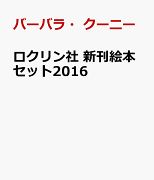 バーバラ・クーニー

ロクリン社 新刊絵本セット2016